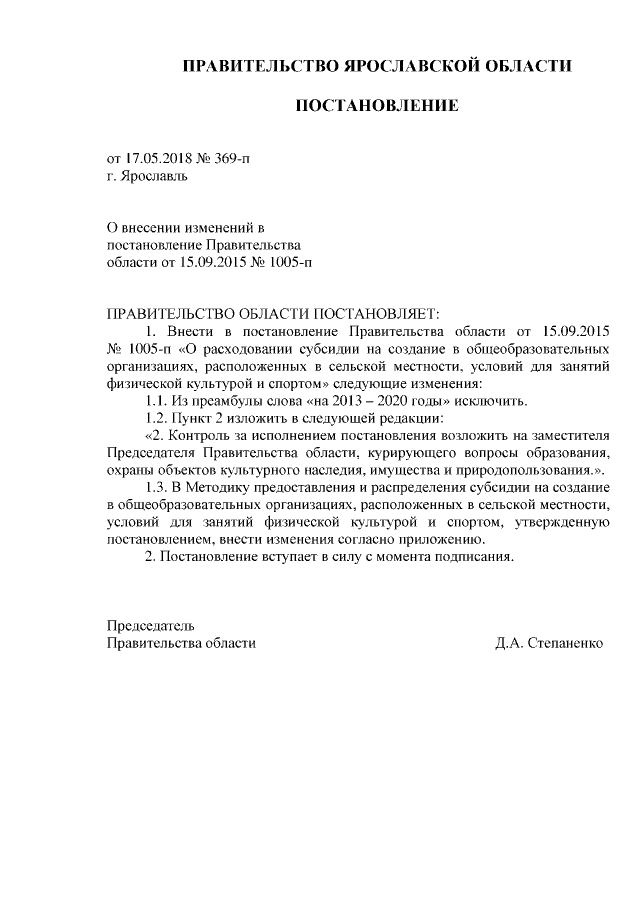 ПРАВИТЕЛЬСТВО ЯРОСЛАВСКОЙ ОБЛАСТИ

ПОСТАНОВЛЕНИЕ

от 17.05.2018 № 369-п
г. Ярославль

О внесении изменений в постановление Правительства области от 15.09.2015 № 1005-п

ПРАВИТЕЛЬСТВО ОБЛАСТИ ПОСТАНОВЛЯЕТ:

1. Внести в постановление Правительства области от 15.09.2015 № 1005-п «О расходовании субсидии на создание в общеобразовательных организациях, расположенных в сельской местности, условий для занятий физической культурой и спортом» следующие изменения:

1.1. Из преамбулы слова «на 2013 – 2020 годы» исключить.

1.2. Пункт 2 изложить в следующей редакции:

«2. Контроль за исполнением постановления возложить на заместителя Председателя Правительства области, курирующего вопросы образования, охраны объектов культурного наследия, имущества и природопользования.».

1.3. В Методику предоставления и распределения субсидии на создание в общеобразовательных организациях, расположенных в сельской местности, условий для занятий физической культурой и спортом, утвержденную постановлением, внести изменения согласно приложению.

2. Постановление вступает в силу с момента подписания.

Председатель
Правительства области Д.А. Степаненко